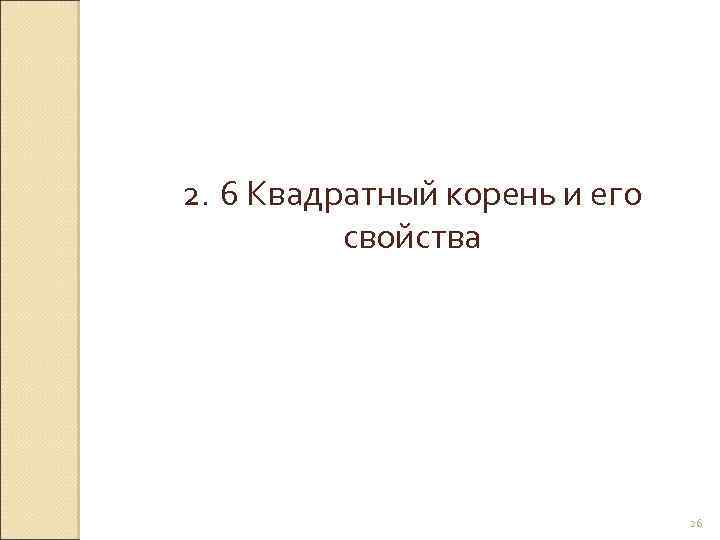 2. 6 Квадратный корень и его свойства

26